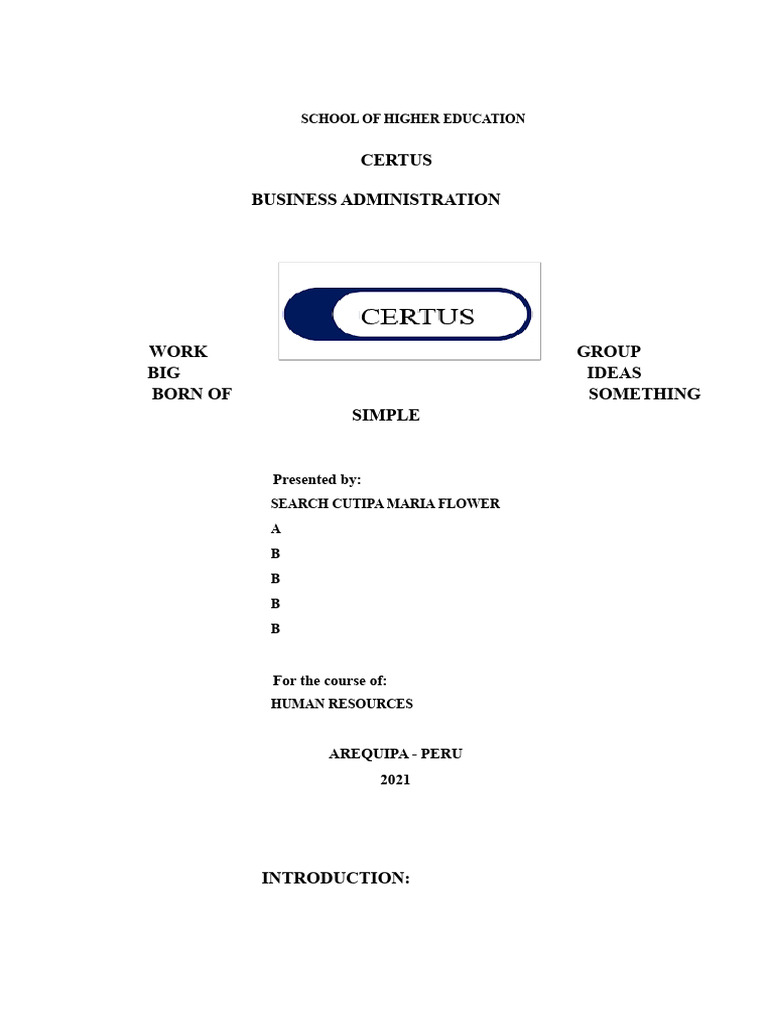 SCHOOL OF HIGHER EDUCATION

CERTUS

BUSINESS ADMINISTRATION

CERTUS

WORK GROUP
BIG IDEAS
BORN OF SOMETHING
SIMPLE

Presented by:
SEARCH CUTIPA MARIA FLOWER
A
B
B
B
B

For the course of:
HUMAN RESOURCES

AREQUIPA - PERU
2021

INTRODUCTION: